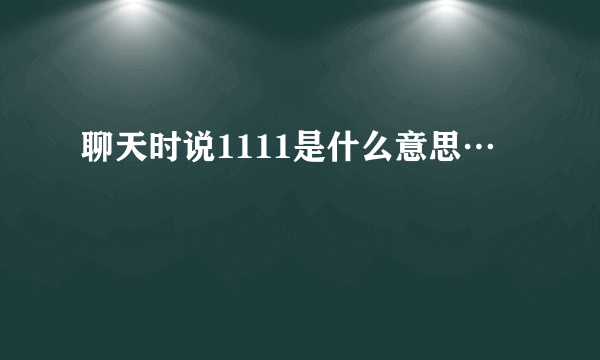 聊天时说1111是什么意思…